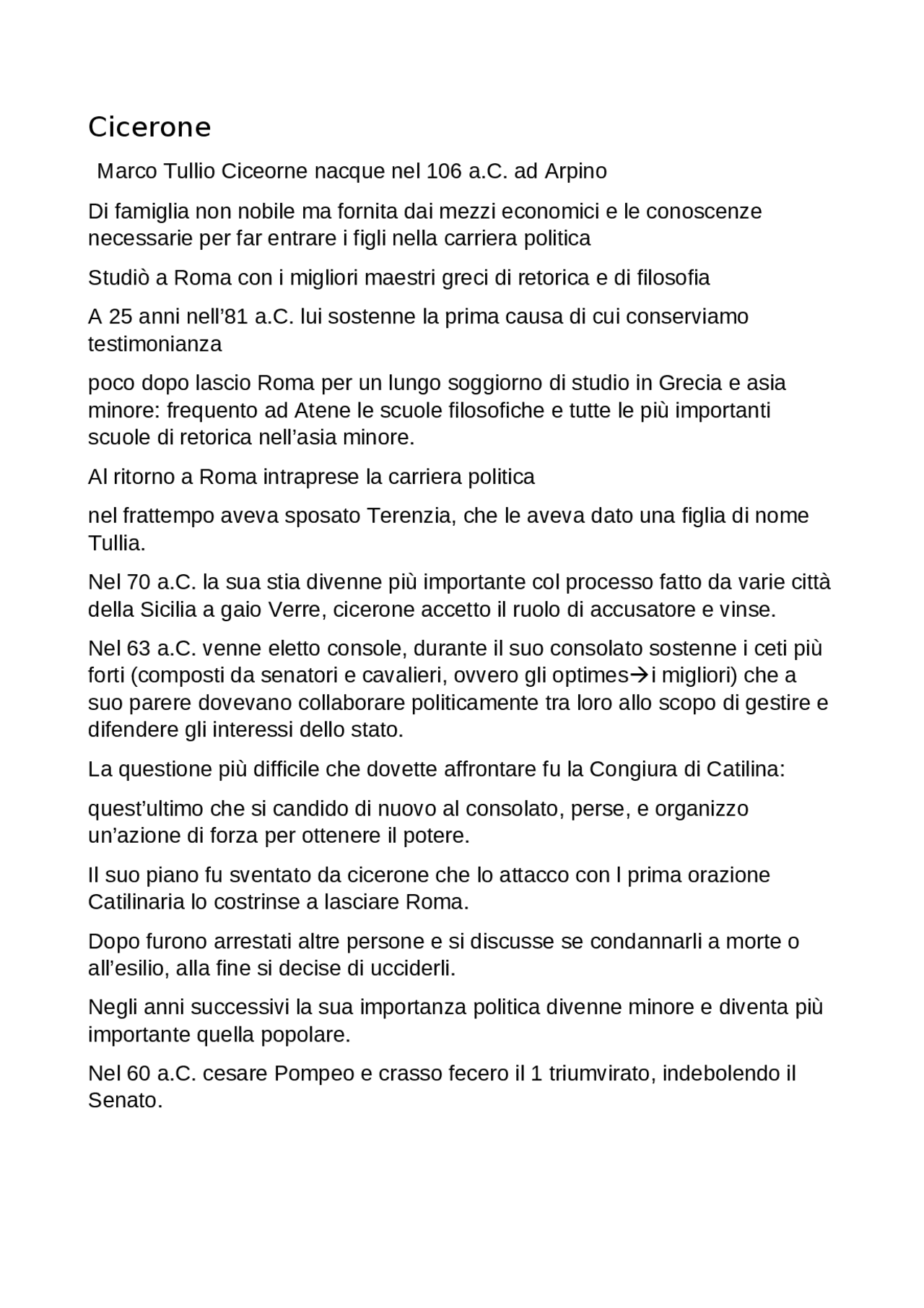 Cicerone

Marco Tullio Ciceorne nacque nel 106 a.C. ad Arpino

Di famiglia non nobile ma fornita dai mezzi economici e le conoscenze necessarie per far entrare i figli nella carriera politica

Studiò a Roma con i migliori maestri greci di retorica e di filosofia

A 25 anni nell'81 a.C. lui sostenne la prima causa di cui conserviamo testimonianza

poco dopo lascio Roma per un lungo soggiorno di studio in Grecia e asia minore: frequento ad Atene le scuole filosofiche e tutte le più importanti scuole di retorica nell'asia minore.

Al ritorno a Roma intraprese la carriera politica

nel frattempo aveva sposato Terenzia, che le aveva dato una figlia di nome Tullia.

Nel 70 a.C. la sua stia divenne più importante col processo fatto da varie città della Sicilia a gaio Verre, cicerone accetto il ruolo di accusatore e vinse.

Nel 63 a.C. venne eletto console, durante il suo consolato sostenne i ceti più forti (composti da senatori e cavalieri, ovvero gli optimes→i migliori) che a suo parere dovevano collaborare politicamente tra loro allo scopo di gestire e difendere gli interessi dello stato.

La questione più difficile che dovette affrontare fu la Congiura di Catilina:

quest'ultimo che si candido di nuovo al consolato, perse, e organizzo un'azione di forza per ottenere il potere.

Il suo piano fu sventato da cicerone che lo attacco con l prima orazione Catilinaria lo costrinse a lasciare Roma.

Dopo furono arrestati altre persone e si discusse se condannarli a morte o all'esilio, alla fine si decise di ucciderli.

Negli anni successivi la sua importanza politica divenne minore e diventa più importante quella popolare.

Nel 60 a.C. cesare Pompeo e crasso fecero il 1 triumvirato, indebolendo il Senato.